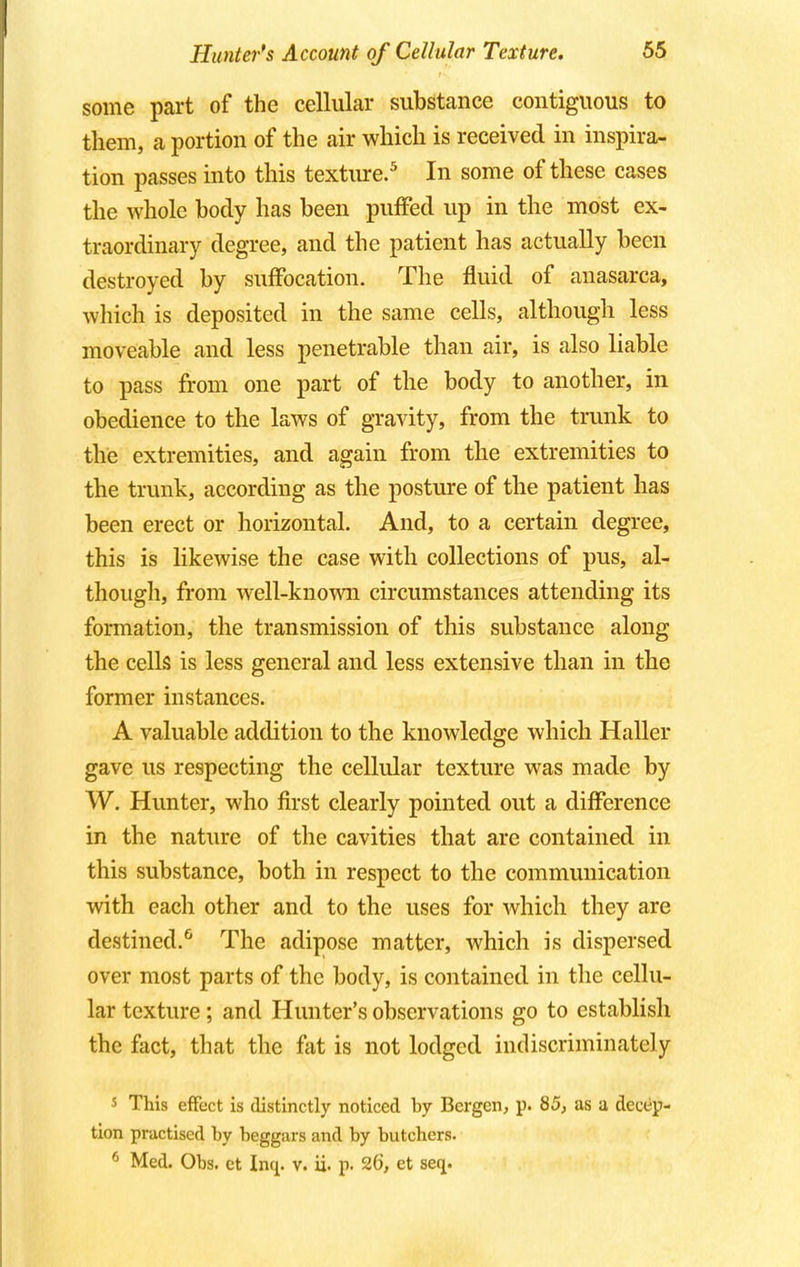 Hunter's Account of Cellular Texture. 55

some part of the cellular substance contiguous to them, a portion of the air which is received in inspiration passes into this texture.$^5$ In some of these cases the whole body has been puffed up in the most extraordinary degree, and the patient has actually been destroyed by suffocation. The fluid of anasarca, which is deposited in the same cells, although less moveable and less penetrable than air, is also liable to pass from one part of the body to another, in obedience to the laws of gravity, from the trunk to the extremities, and again from the extremities to the trunk, according as the posture of the patient has been erect or horizontal. And, to a certain degree, this is likewise the case with collections of pus, although, from well-known circumstances attending its formation, the transmission of this substance along the cells is less general and less extensive than in the former instances.

A valuable addition to the knowledge which Haller gave us respecting the cellular texture was made by W. Hunter, who first clearly pointed out a difference in the nature of the cavities that are contained in this substance, both in respect to the communication with each other and to the uses for which they are destined.$^6$ The adipose matter, which is dispersed over most parts of the body, is contained in the cellular texture; and Hunter's observations go to establish the fact, that the fat is not lodged indiscriminately

$^5$ This effect is distinctly noticed by Bergen, p. 85, as a deception practised by beggars and by butchers.
$^6$ Med. Obs. et Inq. v. ii. p. 26, et seq.